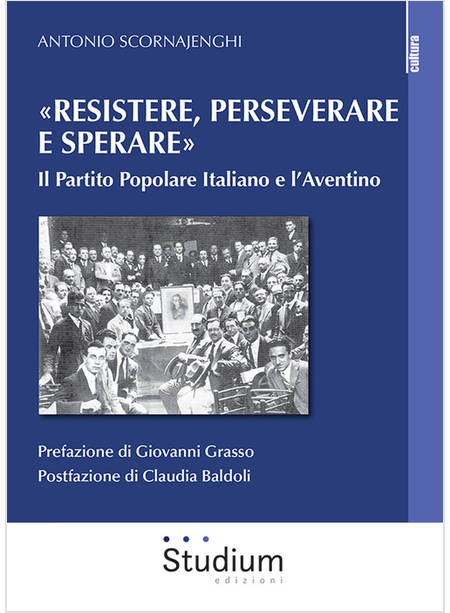 ANTONIO SCORNAJENGHI

cultura

«RESISTERE, PERSEVERARE E SPERARE»

Il Partito Popolare Italiano e l'Aventino

Prefazione di Giovanni Grasso

Postfazione di Claudia Baldoli

Studium

edizioni